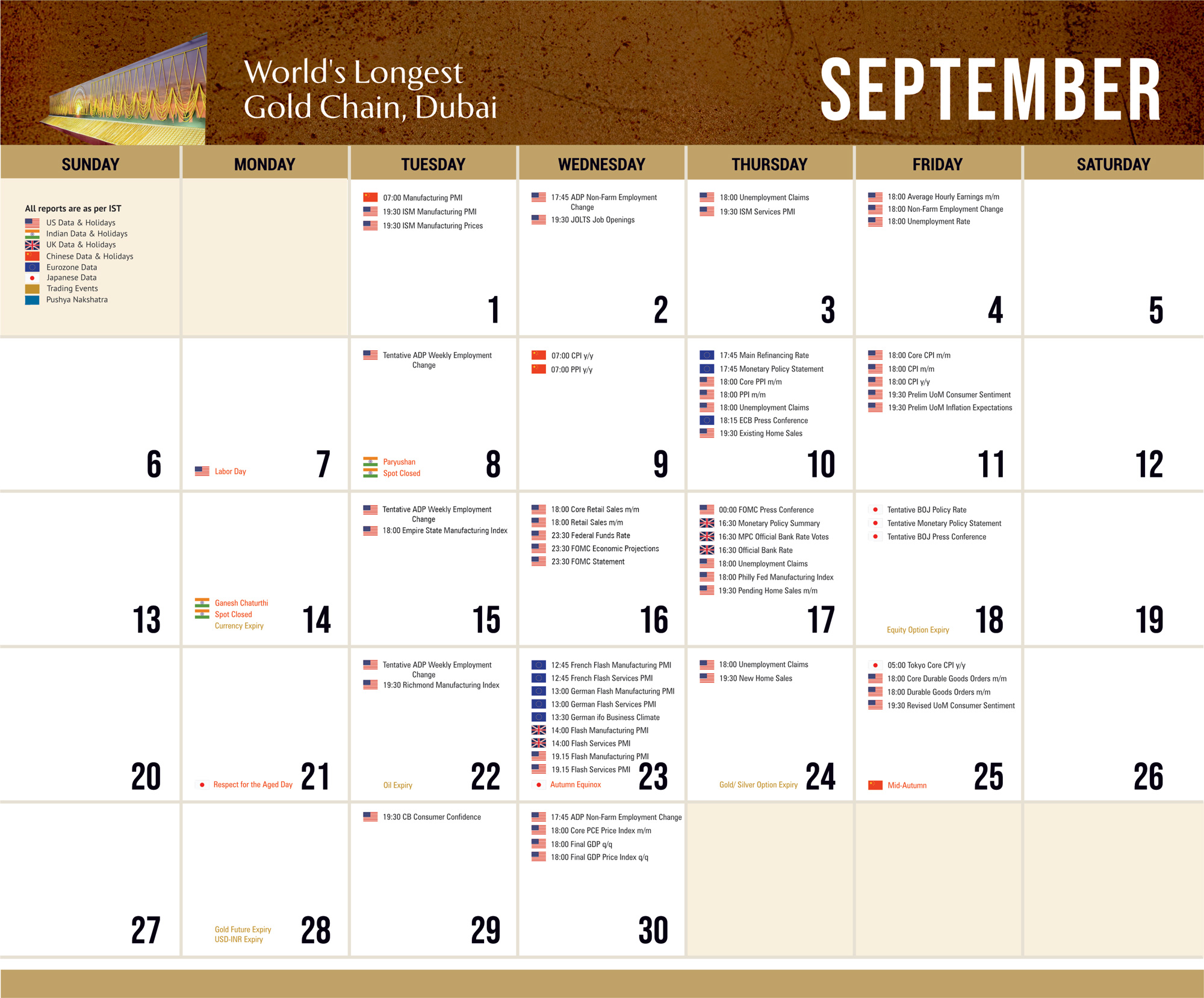 World's Longest
Gold Chain, Dubai

SEPTEMBER

| SUNDAY | MONDAY | TUESDAY | WEDNESDAY | THURSDAY | FRIDAY | SATURDAY |
|---|---|---|---|---|---|---|
| All reports are as per IST US Data & Holidays Indian Data & Holidays UK Data & Holidays Chinese Data & Holidays Eurozone Data Japanese Data Trading Events Pushya Nakshatra | | 07:00 Manufacturing PMI 19:30 ISM Manufacturing PMI 19:30 ISM Manufacturing Prices 1 | 17:45 ADP Non-Farm Employment Change 19:30 JOLTS Job Openings 2 | 18:00 Unemployment Claims 19:30 ISM Services PMI 3 | 18:00 Average Hourly Earnings m/m 18:00 Non-Farm Employment Change 18:00 Unemployment Rate 4 | 5 |
| 6 | Labor Day 7 | Tentative ADP Weekly Employment Change Paryushan Spot Closed 8 | 07:00 CPI y/y 07:00 PPI y/y 9 | 17:45 Main Refinancing Rate 17:45 Monetary Policy Statement 18:00 Core PPI m/m 18:00 PPI m/m 18:00 Unemployment Claims 18:15 ECB Press Conference 19:30 Existing Home Sales 10 | 18:00 Core CPI m/m 18:00 CPI m/m 18:00 CPI y/y 19:30 Prelim UoM Consumer Sentiment 19:30 Prelim UoM Inflation Expectations 11 | 12 |
| 13 | Ganesh Chaturthi Spot Closed Currency Expiry 14 | Tentative ADP Weekly Employment Change 18:00 Empire State Manufacturing Index 15 | 18:00 Core Retail Sales m/m 18:00 Retail Sales m/m 23:30 Federal Funds Rate 23:30 FOMC Economic Projections 23:30 FOMC Statement 16 | 00:00 FOMC Press Conference 16:30 Monetary Policy Summary 16:30 MPC Official Bank Rate Votes 16:30 Official Bank Rate 18:00 Unemployment Claims 18:00 Philly Fed Manufacturing Index 19:30 Pending Home Sales m/m 17 | Tentative BOJ Policy Rate Tentative Monetary Policy Statement Tentative BOJ Press Conference Equity Option Expiry 18 | 19 |
| 20 | Respect for the Aged Day 21 | Tentative ADP Weekly Employment Change 19:30 Richmond Manufacturing Index Oil Expiry 22 | 12:45 French Flash Manufacturing PMI 12:45 French Flash Services PMI 13:00 German Flash Manufacturing PMI 13:00 German Flash Services PMI 13:30 German ifo Business Climate 14:00 Flash Manufacturing PMI 14:00 Flash Services PMI 19.15 Flash Manufacturing PMI 19.15 Flash Services PMI Autumn Equinox 23 | 18:00 Unemployment Claims 19:30 New Home Sales Gold/ Silver Option Expiry 24 | 05:00 Tokyo Core CPI y/y 18:00 Core Durable Goods Orders m/m 18:00 Durable Goods Orders m/m 19:30 Revised UoM Consumer Sentiment Mid-Autumn 25 | 26 |
| 27 | Gold Future Expiry USD-INR Expiry 28 | 19:30 CB Consumer Confidence 29 | 17:45 ADP Non-Farm Employment Change 18:00 Core PCE Price Index m/m 18:00 Final GDP q/q 18:00 Final GDP Price Index q/q 30 | | | |